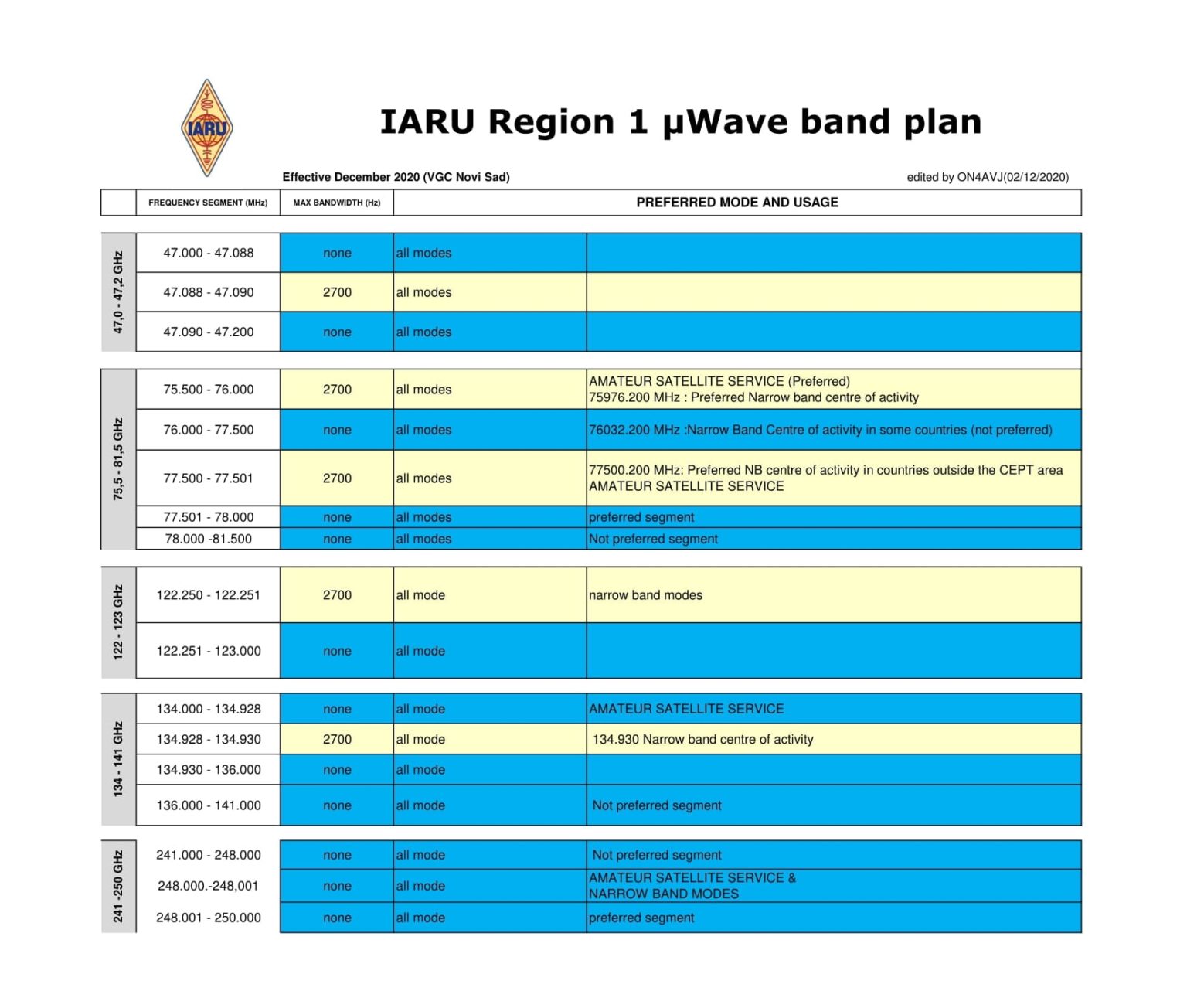 IARU

IARU Region 1 µWave band plan

Effective December 2020 (VGC Novi Sad)

edited by ON4AVJ(02/12/2020)

| | FREQUENCY SEGMENT (MHz) | MAX BANDWIDTH (Hz) | PREFERRED MODE AND USAGE | |
|---|---|---|---|---|
| 47,0 - 47,2 GHz | 47.000 - 47.088 | none | all modes | |
| | 47.088 - 47.090 | 2700 | all modes | |
| | 47.090 - 47.200 | none | all modes | |
| 75,5 - 81,5 GHz | 75.500 - 76.000 | 2700 | all modes | AMATEUR SATELLITE SERVICE (Preferred) 75976.200 MHz : Preferred Narrow band centre of activity |
| | 76.000 - 77.500 | none | all modes | 76032.200 MHz :Narrow Band Centre of activity in some countries (not preferred) |
| | 77.500 - 77.501 | 2700 | all modes | 77500.200 MHz: Preferred NB centre of activity in countries outside the CEPT area AMATEUR SATELLITE SERVICE |
| | 77.501 - 78.000 | none | all modes | preferred segment |
| | 78.000 -81.500 | none | all modes | Not preferred segment |
| 122 - 123 GHz | 122.250 - 122.251 | 2700 | all mode | narrow band modes |
| | 122.251 - 123.000 | none | all mode | |
| 134 - 141 GHz | 134.000 - 134.928 | none | all mode | AMATEUR SATELLITE SERVICE |
| | 134.928 - 134.930 | 2700 | all mode | 134.930 Narrow band centre of activity |
| | 134.930 - 136.000 | none | all mode | |
| | 136.000 - 141.000 | none | all mode | Not preferred segment |
| 241 -250 GHz | 241.000 - 248.000 | none | all mode | Not preferred segment |
| | 248.000.-248,001 | none | all mode | AMATEUR SATELLITE SERVICE & NARROW BAND MODES |
| | 248.001 - 250.000 | none | all mode | preferred segment |